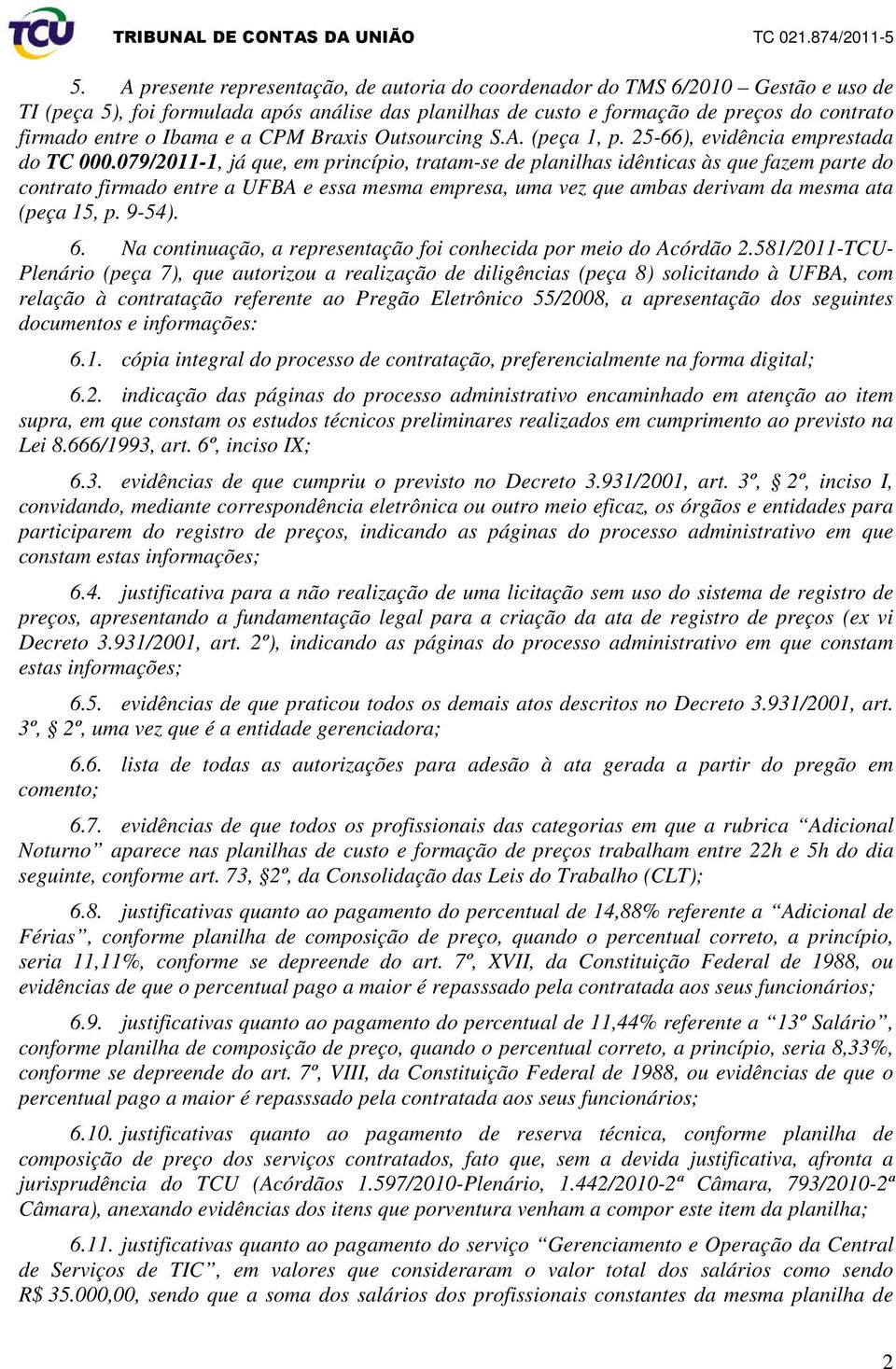 TCU TRIBUNAL DE CONTAS DA UNIÃO TC 021.874/2011-5

5. A presente representação, de autoria do coordenador do TMS 6/2010 – Gestão e uso de TI (peça 5), foi formulada após análise das planilhas de custo e formação de preços do contrato firmado entre o Ibama e a CPM Braxis Outsourcing S.A. (peça 1, p. 25-66), evidência emprestada do TC 000.079/2011-1, já que, em princípio, tratam-se de planilhas idênticas às que fazem parte do contrato firmado entre a UFBA e essa mesma empresa, uma vez que ambas derivam da mesma ata (peça 15, p. 9-54).

6. Na continuação, a representação foi conhecida por meio do Acórdão 2.581/2011-TCU-Plenário (peça 7), que autorizou a realização de diligências (peça 8) solicitando à UFBA, com relação à contratação referente ao Pregão Eletrônico 55/2008, a apresentação dos seguintes documentos e informações:

6.1. cópia integral do processo de contratação, preferencialmente na forma digital;

6.2. indicação das páginas do processo administrativo encaminhado em atenção ao item supra, em que constam os estudos técnicos preliminares realizados em cumprimento ao previsto na Lei 8.666/1993, art. 6º, inciso IX;

6.3. evidências de que cumpriu o previsto no Decreto 3.931/2001, art. 3º, § 2º, inciso I, convidando, mediante correspondência eletrônica ou outro meio eficaz, os órgãos e entidades para participarem do registro de preços, indicando as páginas do processo administrativo em que constam estas informações;

6.4. justificativa para a não realização de uma licitação sem uso do sistema de registro de preços, apresentando a fundamentação legal para a criação da ata de registro de preços (ex vi Decreto 3.931/2001, art. 2º), indicando as páginas do processo administrativo em que constam estas informações;

6.5. evidências de que praticou todos os demais atos descritos no Decreto 3.931/2001, art. 3º, § 2º, uma vez que é a entidade gerenciadora;

6.6. lista de todas as autorizações para adesão à ata gerada a partir do pregão em comento;

6.7. evidências de que todos os profissionais das categorias em que a rubrica “Adicional Noturno” aparece nas planilhas de custo e formação de preços trabalham entre 22h e 5h do dia seguinte, conforme art. 73, §2º, da Consolidação das Leis do Trabalho (CLT);

6.8. justificativas quanto ao pagamento do percentual de 14,88% referente a “Adicional de Férias”, conforme planilha de composição de preço, quando o percentual correto, a princípio, seria 11,11%, conforme se depreende do art. 7º, XVII, da Constituição Federal de 1988, ou evidências de que o percentual pago a maior é repasssado pela contratada aos seus funcionários;

6.9. justificativas quanto ao pagamento do percentual de 11,44% referente a “13º Salário”, conforme planilha de composição de preço, quando o percentual correto, a princípio, seria 8,33%, conforme se depreende do art. 7º, VIII, da Constituição Federal de 1988, ou evidências de que o percentual pago a maior é repasssado pela contratada aos seus funcionários;

6.10. justificativas quanto ao pagamento de reserva técnica, conforme planilha de composição de preço dos serviços contratados, fato que, sem a devida justificativa, afronta a jurisprudência do TCU (Acórdãos 1.597/2010-Plenário, 1.442/2010-2ª Câmara, 793/2010-2ª Câmara), anexando evidências dos itens que porventura venham a compor este item da planilha;

6.11. justificativas quanto ao pagamento do serviço “Gerenciamento e Operação da Central de Serviços de TIC”, em valores que consideraram o valor total dos salários como sendo R$ 35.000,00, sendo que a soma dos salários dos profissionais constantes da mesma planilha de

2